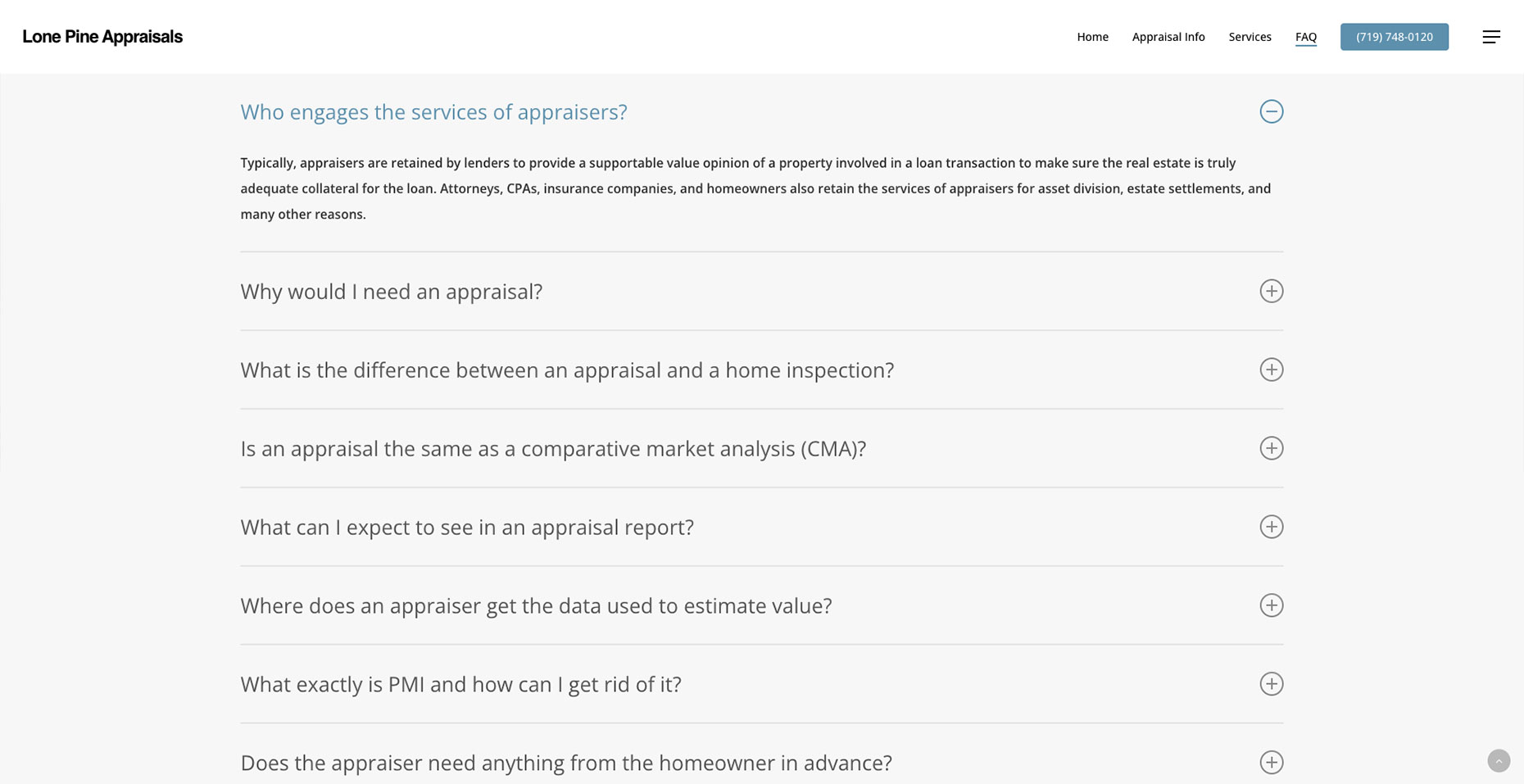 Lone Pine Appraisals

Home Appraisal Info Services FAQ (719) 748-0120

Who engages the services of appraisers?

Typically, appraisers are retained by lenders to provide a supportable value opinion of a property involved in a loan transaction to make sure the real estate is truly adequate collateral for the loan. Attorneys, CPAs, insurance companies, and homeowners also retain the services of appraisers for asset division, estate settlements, and many other reasons.

Why would I need an appraisal?

What is the difference between an appraisal and a home inspection?

Is an appraisal the same as a comparative market analysis (CMA)?

What can I expect to see in an appraisal report?

Where does an appraiser get the data used to estimate value?

What exactly is PMI and how can I get rid of it?

Does the appraiser need anything from the homeowner in advance?